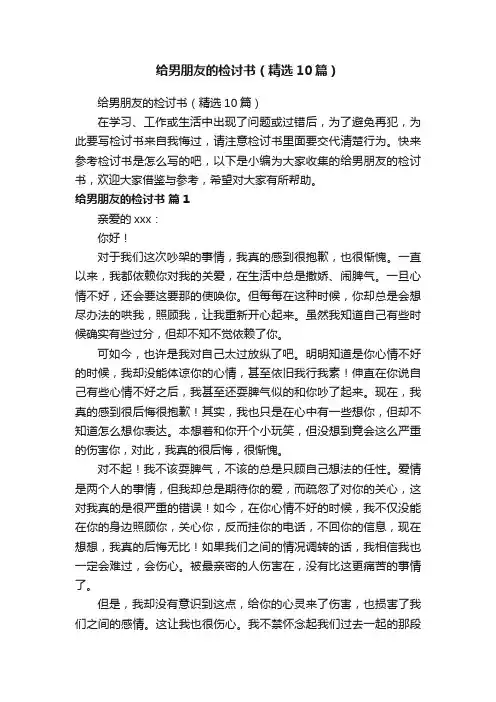 给男朋友的检讨书（精选10篇）

给男朋友的检讨书（精选10篇）

在学习、工作或生活中出现了问题或过错后，为了避免再犯，为此要写检讨书来自我悔过，请注意检讨书里面要交代清楚行为。快来参考检讨书是怎么写的吧，以下是小编为大家收集的给男朋友的检讨书，欢迎大家借鉴与参考，希望对大家有所帮助。

给男朋友的检讨书 篇1

亲爱的xxx：

你好！

对于我们这次吵架的事情，我真的感到很抱歉，也很惭愧。一直以来，我都依赖你对我的关爱，在生活中总是撒娇、闹脾气。一旦心情不好，还会要这要那的使唤你。但每每在这种时候，你却总是会想尽办法的哄我，照顾我，让我重新开心起来。虽然我知道自己有些时候确实有些过分，但却不知不觉依赖了你。

可如今，也许是我对自己太过放纵了吧。明明知道是你心情不好的时候，我却没能体谅你的心情，甚至依旧我行我素！伸直在你说自己有些心情不好之后，我甚至还耍脾气似的和你吵了起来。现在，我真的感到很后悔很抱歉！其实，我也只是在心中有一些想你，但却不知道怎么想你表达。本想着和你开个小玩笑，但没想到竟会这么严重的伤害你，对此，我真的很后悔，很惭愧。

对不起！我不该耍脾气，不该的总是只顾自己想法的任性。爱情是两个人的事情，但我却总是期待你的爱，而疏忽了对你的关心，这对我真的是很严重的错误！如今，在你心情不好的时候，我不仅没能在你的身边照顾你，关心你，反而挂你的电话，不回你的信息，现在想想，我真的后悔无比！如果我们之间的情况调转的话，我相信我也一定会难过，会伤心。被最亲密的人伤害在，没有比这更痛苦的事情了。

但是，我却没有意识到这点，给你的心灵来了伤害，也损害了我们之间的感情。这让我也很伤心。我不禁怀念起我们过去一起的那段